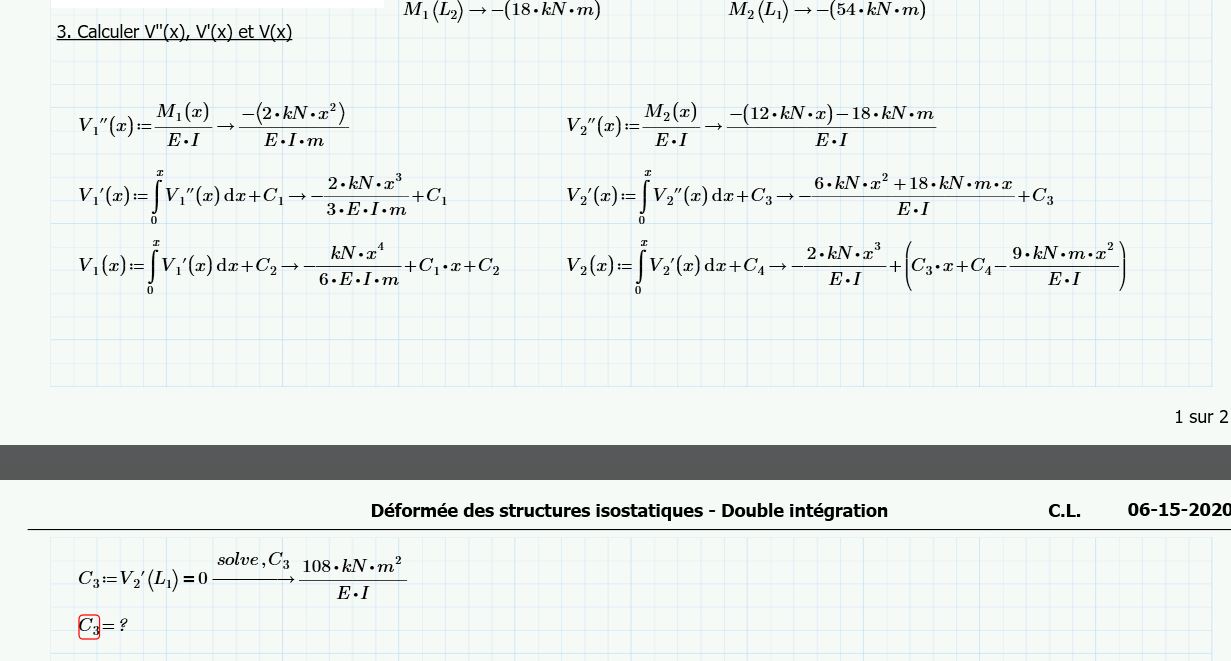 $M_1(L_2) \rightarrow -(18 \cdot kN \cdot m)$ $M_2(L_1) \rightarrow -(54 \cdot kN \cdot m)$

3. Calculer V''(x), V'(x) et V(x)

$V_1''(x) := \frac{M_1(x)}{E \cdot I} \rightarrow \frac{-(2 \cdot kN \cdot x^2)}{E \cdot I \cdot m}$

$V_1'(x) := \int_0^x V_1''(x)\,dx + C_1 \rightarrow -\frac{2 \cdot kN \cdot x^3}{3 \cdot E \cdot I \cdot m} + C_1$

$V_1(x) := \int_0^x V_1'(x)\,dx + C_2 \rightarrow -\frac{kN \cdot x^4}{6 \cdot E \cdot I \cdot m} + C_1 \cdot x + C_2$

$V_2''(x) := \frac{M_2(x)}{E \cdot I} \rightarrow \frac{-(12 \cdot kN \cdot x) - 18 \cdot kN \cdot m}{E \cdot I}$

$V_2'(x) := \int_0^x V_2''(x)\,dx + C_3 \rightarrow -\frac{6 \cdot kN \cdot x^2 + 18 \cdot kN \cdot m \cdot x}{E \cdot I} + C_3$

$V_2(x) := \int_0^x V_2'(x)\,dx + C_4 \rightarrow -\frac{2 \cdot kN \cdot x^3}{E \cdot I} + \left(C_3 \cdot x + C_4 - \frac{9 \cdot kN \cdot m \cdot x^2}{E \cdot I}\right)$

1 sur 2

Déformée des structures isostatiques - Double intégration C.L. 06-15-2020

$C_3 := V_2'(L_1) = 0 \xrightarrow{solve, C_3} \frac{108 \cdot kN \cdot m^2}{E \cdot I}$

$C_3 = ?$